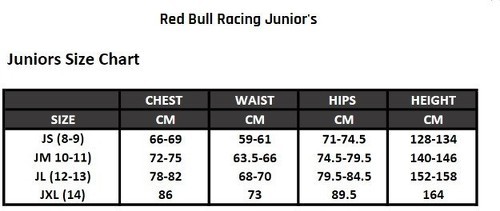 Red Bull Racing Junior's

Juniors Size Chart

| | CHEST | WAIST | HIPS | HEIGHT |
|---|---|---|---|---|
| SIZE | CM | CM | CM | CM |
| JS (8-9) | 66-69 | 59-61 | 71-74.5 | 128-134 |
| JM 10-11) | 72-75 | 63.5-66 | 74.5-79.5 | 140-146 |
| JL (12-13) | 78-82 | 68-70 | 79.5-84.5 | 152-158 |
| JXL (14) | 86 | 73 | 89.5 | 164 |